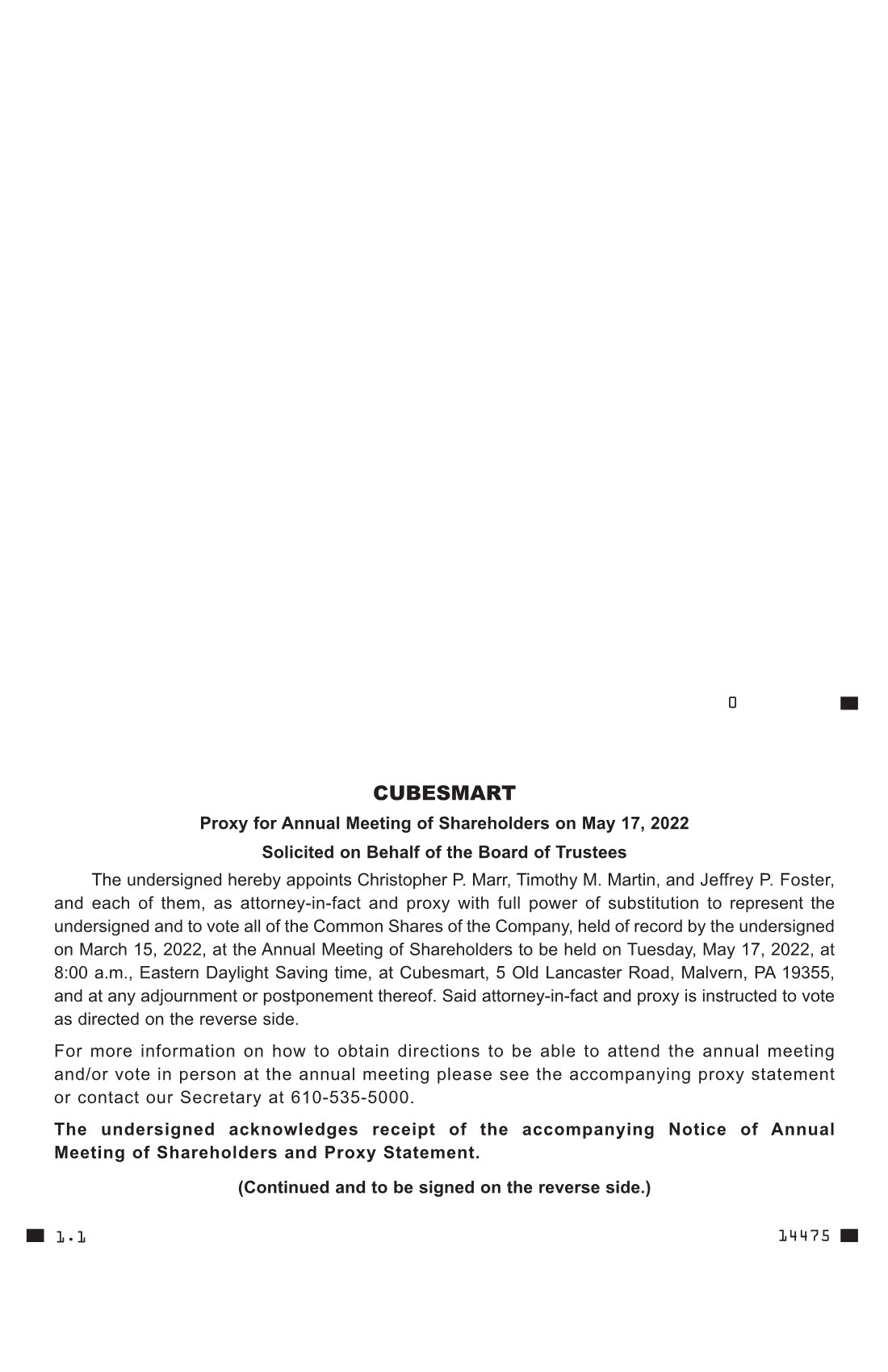 0

CUBESMART

Proxy for Annual Meeting of Shareholders on May 17, 2022

Solicited on Behalf of the Board of Trustees

The undersigned hereby appoints Christopher P. Marr, Timothy M. Martin, and Jeffrey P. Foster, and each of them, as attorney-in-fact and proxy with full power of substitution to represent the undersigned and to vote all of the Common Shares of the Company, held of record by the undersigned on March 15, 2022, at the Annual Meeting of Shareholders to be held on Tuesday, May 17, 2022, at 8:00 a.m., Eastern Daylight Saving time, at Cubesmart, 5 Old Lancaster Road, Malvern, PA 19355, and at any adjournment or postponement thereof. Said attorney-in-fact and proxy is instructed to vote as directed on the reverse side.

For more information on how to obtain directions to be able to attend the annual meeting and/or vote in person at the annual meeting please see the accompanying proxy statement or contact our Secretary at 610-535-5000.

The undersigned acknowledges receipt of the accompanying Notice of Annual Meeting of Shareholders and Proxy Statement.

(Continued and to be signed on the reverse side.)

1.1

14475